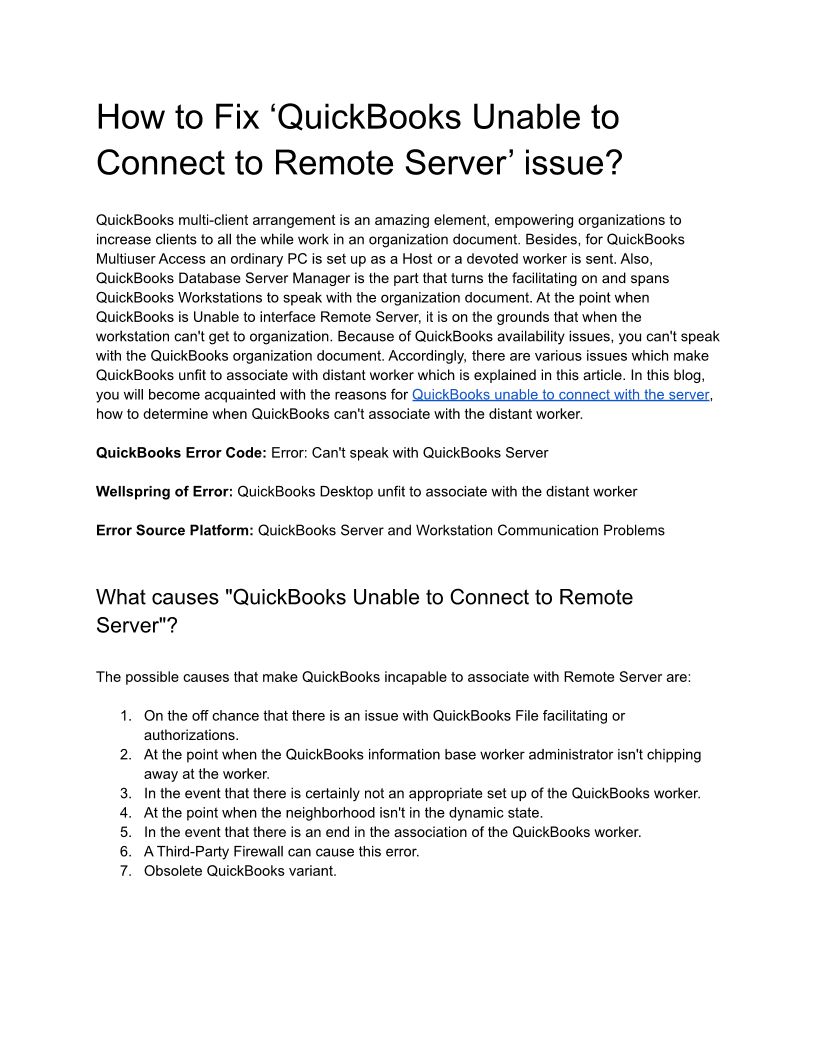 How to Fix ‘QuickBooks Unable to Connect to Remote Server’ issue?

QuickBooks multi-client arrangement is an amazing element, empowering organizations to increase clients to all the while work in an organization document. Besides, for QuickBooks Multiuser Access an ordinary PC is set up as a Host or a devoted worker is sent. Also, QuickBooks Database Server Manager is the part that turns the facilitating on and spans QuickBooks Workstations to speak with the organization document. At the point when QuickBooks is Unable to interface Remote Server, it is on the grounds that when the workstation can't get to organization. Because of QuickBooks availability issues, you can't speak with the QuickBooks organization document. Accordingly, there are various issues which make QuickBooks unfit to associate with distant worker which is explained in this article. In this blog, you will become acquainted with the reasons for QuickBooks unable to connect with the server, how to determine when QuickBooks can't associate with the distant worker.

**QuickBooks Error Code:** Error: Can't speak with QuickBooks Server

**Wellspring of Error:** QuickBooks Desktop unfit to associate with the distant worker

**Error Source Platform:** QuickBooks Server and Workstation Communication Problems

What causes "QuickBooks Unable to Connect to Remote Server"?

The possible causes that make QuickBooks incapable to associate with Remote Server are:

1. On the off chance that there is an issue with QuickBooks File facilitating or authorizations.
2. At the point when the QuickBooks information base worker administrator isn't chipping away at the worker.
3. In the event that there is certainly not an appropriate set up of the QuickBooks worker.
4. At the point when the neighborhood isn't in the dynamic state.
5. In the event that there is an end in the association of the QuickBooks worker.
6. A Third-Party Firewall can cause this error.
7. Obsolete QuickBooks variant.